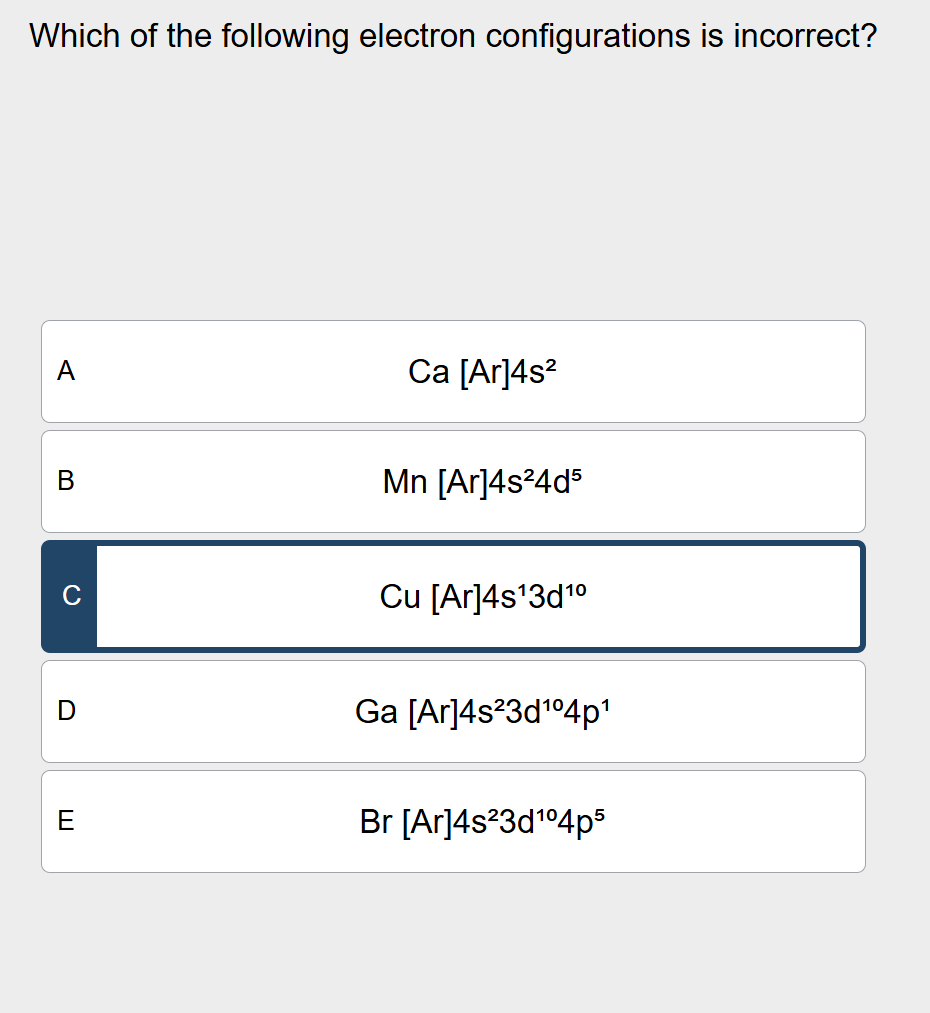 Which of the following electron configurations is incorrect?

A
Ca $[Ar]4s^2$

B
Mn $[Ar]4s^24d^5$

C
Cu $[Ar]4s^13d^{10}$

D
Ga $[Ar]4s^23d^{10}4p^1$

E
Br $[Ar]4s^23d^{10}4p^5$